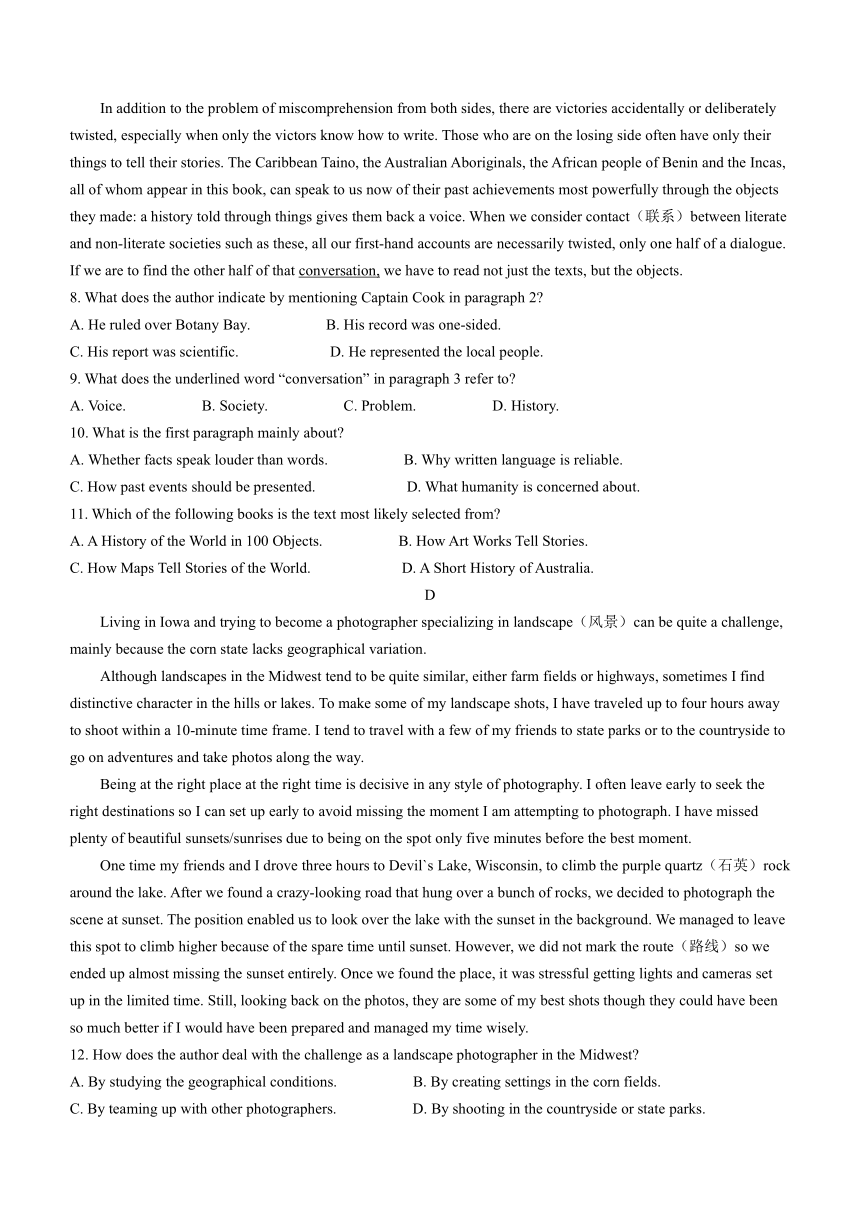 In addition to the problem of miscomprehension from both sides, there are victories accidentally or deliberately twisted, especially when only the victors know how to write. Those who are on the losing side often have only their things to tell their stories. The Caribbean Taino, the Australian Aboriginals, the African people of Benin and the Incas, all of whom appear in this book, can speak to us now of their past achievements most powerfully through the objects they made: a history told through things gives them back a voice. When we consider contact（联系）between literate and non-literate societies such as these, all our first-hand accounts are necessarily twisted, only one half of a dialogue. If we are to find the other half of that conversation, we have to read not just the texts, but the objects.

8. What does the author indicate by mentioning Captain Cook in paragraph 2?
A. He ruled over Botany Bay.
B. His record was one-sided.
C. His report was scientific.
D. He represented the local people.

9. What does the underlined word “conversation” in paragraph 3 refer to?
A. Voice.
B. Society.
C. Problem.
D. History.

10. What is the first paragraph mainly about?
A. Whether facts speak louder than words.
B. Why written language is reliable.
C. How past events should be presented.
D. What humanity is concerned about.

11. Which of the following books is the text most likely selected from?
A. A History of the World in 100 Objects.
B. How Art Works Tell Stories.
C. How Maps Tell Stories of the World.
D. A Short History of Australia.

D

Living in Iowa and trying to become a photographer specializing in landscape（风景）can be quite a challenge, mainly because the corn state lacks geographical variation.

Although landscapes in the Midwest tend to be quite similar, either farm fields or highways, sometimes I find distinctive character in the hills or lakes. To make some of my landscape shots, I have traveled up to four hours away to shoot within a 10-minute time frame. I tend to travel with a few of my friends to state parks or to the countryside to go on adventures and take photos along the way.

Being at the right place at the right time is decisive in any style of photography. I often leave early to seek the right destinations so I can set up early to avoid missing the moment I am attempting to photograph. I have missed plenty of beautiful sunsets/sunrises due to being on the spot only five minutes before the best moment.

One time my friends and I drove three hours to Devil`s Lake, Wisconsin, to climb the purple quartz（石英）rock around the lake. After we found a crazy-looking road that hung over a bunch of rocks, we decided to photograph the scene at sunset. The position enabled us to look over the lake with the sunset in the background. We managed to leave this spot to climb higher because of the spare time until sunset. However, we did not mark the route（路线）so we ended up almost missing the sunset entirely. Once we found the place, it was stressful getting lights and cameras set up in the limited time. Still, looking back on the photos, they are some of my best shots though they could have been so much better if I would have been prepared and managed my time wisely.

12. How does the author deal with the challenge as a landscape photographer in the Midwest?
A. By studying the geographical conditions.
B. By creating settings in the corn fields.
C. By teaming up with other photographers.
D. By shooting in the countryside or state parks.